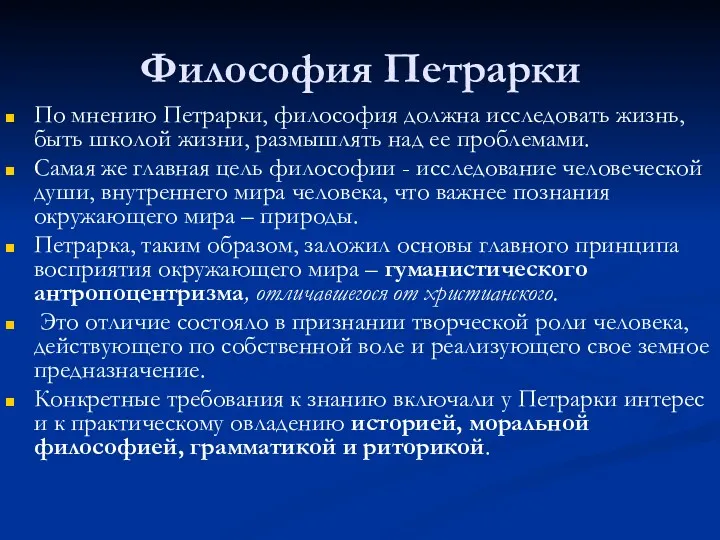 Философия Петрарки

По мнению Петрарки, философия должна исследовать жизнь, быть школой жизни, размышлять над ее проблемами.

Самая же главная цель философии - исследование человеческой души, внутреннего мира человека, что важнее познания окружающего мира – природы.

Петрарка, таким образом, заложил основы главного принципа восприятия окружающего мира – гуманистического антропоцентризма, отличавшегося от христианского.

Это отличие состояло в признании творческой роли человека, действующего по собственной воле и реализующего свое земное предназначение.

Конкретные требования к знанию включали у Петрарки интерес и к практическому овладению историей, моральной философией, грамматикой и риторикой.